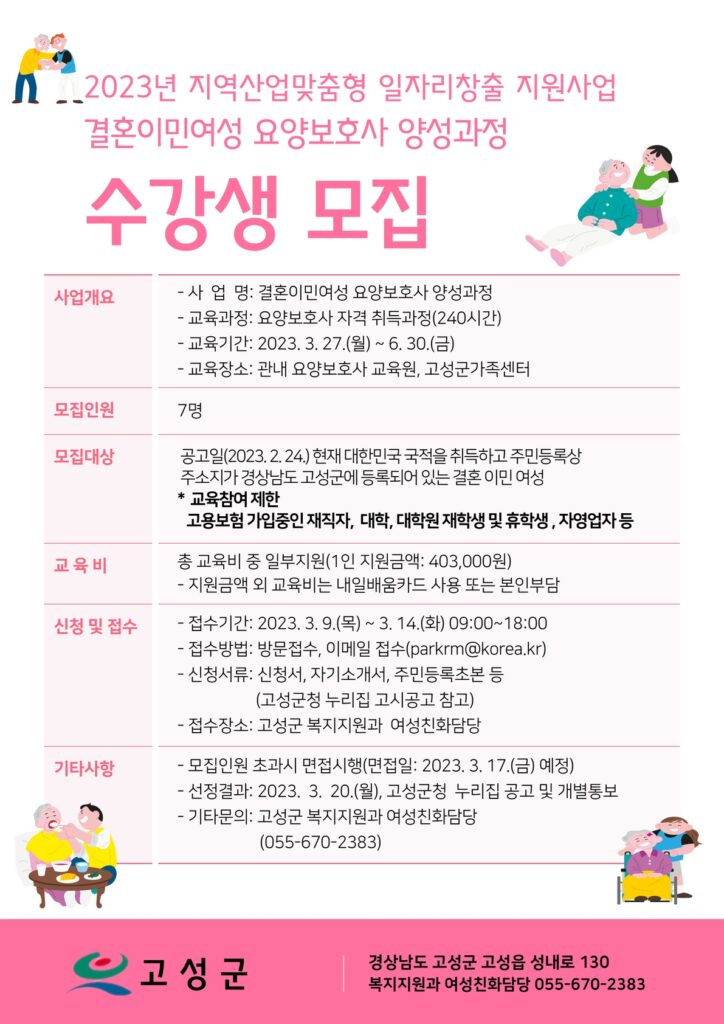 2023년 지역산업맞춤형 일자리창출 지원사업
결혼이민여성 요양보호사 양성과정

수강생 모집

사업개요
- 사 업 명: 결혼이민여성 요양보호사 양성과정
- 교육과정: 요양보호사 자격 취득과정(240시간)
- 교육기간: 2023. 3. 27.(월) ~ 6. 30.(금)
- 교육장소: 관내 요양보호사 교육원, 고성군가족센터

모집인원
7명

모집대상
공고일(2023. 2. 24.) 현재 대한민국 국적을 취득하고 주민등록상 주소지가 경상남도 고성군에 등록되어 있는 결혼 이민 여성
* 교육참여 제한
고용보험 가입중인 재직자, 대학, 대학원 재학생 및 휴학생 , 자영업자 등

교 육 비
총 교육비 중 일부지원(1인 지원금액: 403,000원)
- 지원금액 외 교육비는 내일배움카드 사용 또는 본인부담

신청 및 접수
- 접수기간: 2023. 3. 9.(목) ~ 3. 14.(화) 09:00~18:00
- 접수방법: 방문접수, 이메일 접수(parkrm@korea.kr)
- 신청서류: 신청서, 자기소개서, 주민등록초본 등
(고성군청 누리집 고시공고 참고)
- 접수장소: 고성군 복지지원과 여성친화담당

기타사항
- 모집인원 초과시 면접시행(면접일: 2023. 3. 17.(금) 예정)
- 선정결과: 2023. 3. 20.(월), 고성군청 누리집 공고 및 개별통보
- 기타문의: 고성군 복지지원과 여성친화담당
(055-670-2383)

고성군

경상남도 고성군 고성읍 성내로 130
복지지원과 여성친화담당 055-670-2383